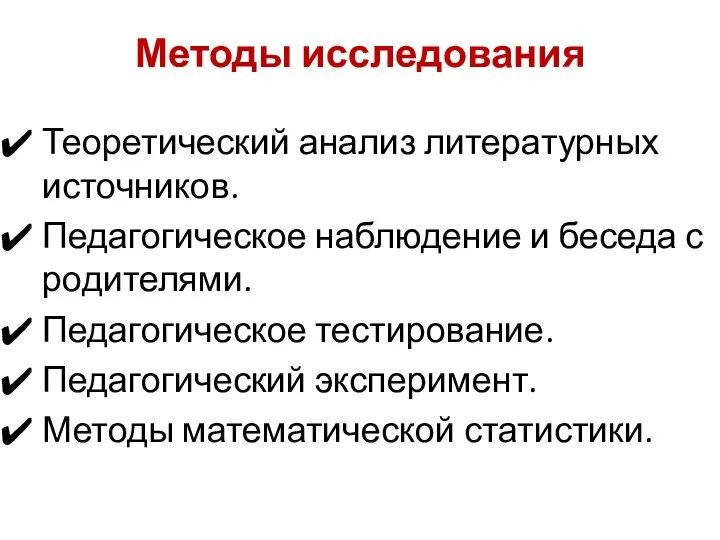 Методы исследования

✔ Теоретический анализ литературных источников.
✔ Педагогическое наблюдение и беседа с родителями.
✔ Педагогическое тестирование.
✔ Педагогический эксперимент.
✔ Методы математической статистики.